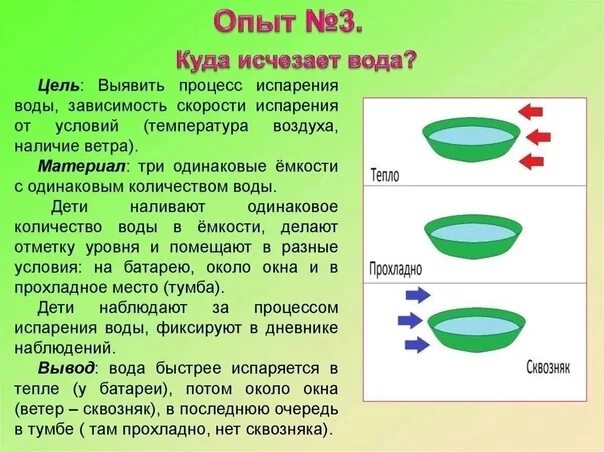 Опыт №3.

Куда исчезает вода?

Цель: Выявить процесс испарения воды, зависимость скорости испарения от условий (температура воздуха, наличие ветра).

Материал: три одинаковые ёмкости с одинаковым количеством воды.

Дети наливают одинаковое количество воды в ёмкости, делают отметку уровня и помещают в разные условия: на батарею, около окна и в прохладное место (тумба).

Дети наблюдают за процессом испарения воды, фиксируют в дневнике наблюдений.

Вывод: вода быстрее испаряется в тепле (у батареи), потом около окна (ветер – сквозняк), в последнюю очередь в тумбе ( там прохладно, нет сквозняка).

Тепло

Прохладно

Сквозняк